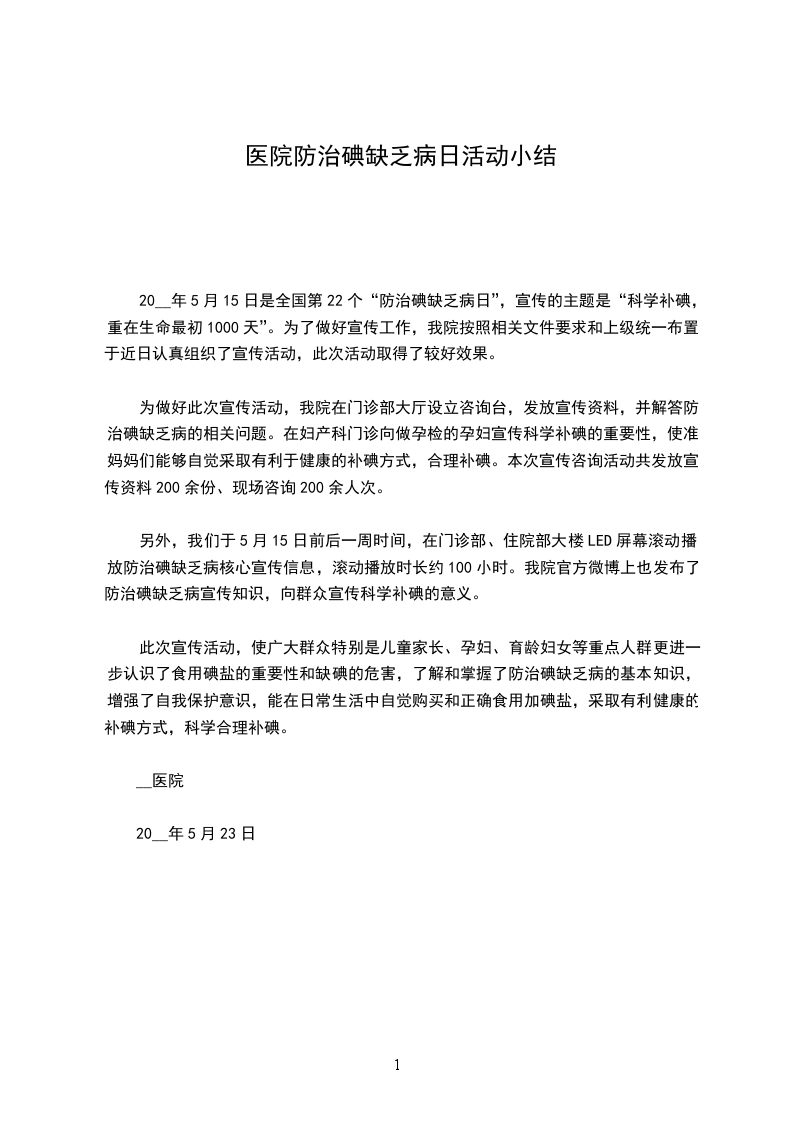 医院防治碘缺乏病日活动小结

20__年5月15日是全国第22个“防治碘缺乏病日”，宣传的主题是“科学补碘，重在生命最初1000天”。为了做好宣传工作，我院按照相关文件要求和上级统一布置于近日认真组织了宣传活动，此次活动取得了较好效果。

为做好此次宣传活动，我院在门诊部大厅设立咨询台，发放宣传资料，并解答防治碘缺乏病的相关问题。在妇产科门诊向做孕检的孕妇宣传科学补碘的重要性，使准妈妈们能够自觉采取有利于健康的补碘方式，合理补碘。本次宣传咨询活动共发放宣传资料200余份、现场咨询200余人次。

另外，我们于5月15日前后一周时间，在门诊部、住院部大楼LED屏幕滚动播放防治碘缺乏病核心宣传信息，滚动播放时长约100小时。我院官方微博上也发布了防治碘缺乏病宣传知识，向群众宣传科学补碘的意义。

此次宣传活动，使广大群众特别是儿童家长、孕妇、育龄妇女等重点人群更进一步认识了食用碘盐的重要性和缺碘的危害，了解和掌握了防治碘缺乏病的基本知识，增强了自我保护意识，能在日常生活中自觉购买和正确食用加碘盐，采取有利健康的补碘方式，科学合理补碘。

__医院

20__年5月23日

1